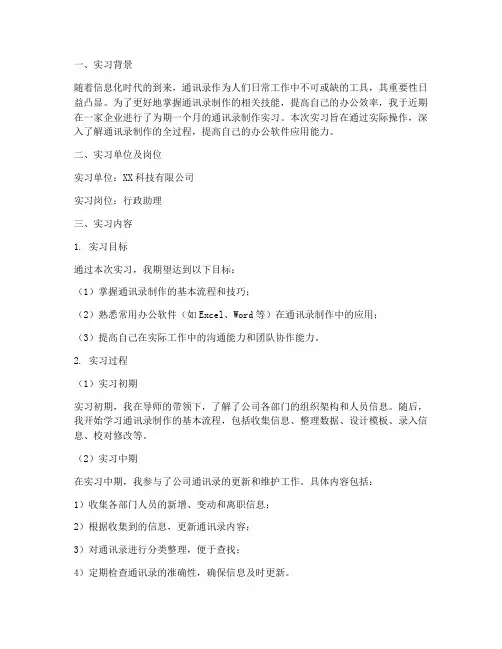 一、实习背景

随着信息化时代的到来，通讯录作为人们日常工作中不可或缺的工具，其重要性日益凸显。为了更好地掌握通讯录制作的相关技能，提高自己的办公效率，我于近期在一家企业进行了为期一个月的通讯录制作实习。本次实习旨在通过实际操作，深入了解通讯录制作的全过程，提高自己的办公软件应用能力。

二、实习单位及岗位

实习单位：XX科技有限公司

实习岗位：行政助理

三、实习内容

1. 实习目标

通过本次实习，我期望达到以下目标：

（1）掌握通讯录制作的基本流程和技巧；

（2）熟悉常用办公软件（如Excel、Word等）在通讯录制作中的应用；

（3）提高自己在实际工作中的沟通能力和团队协作能力。

2. 实习过程

（1）实习初期

实习初期，我在导师的带领下，了解了公司各部门的组织架构和人员信息。随后，我开始学习通讯录制作的基本流程，包括收集信息、整理数据、设计模板、录入信息、校对修改等。

（2）实习中期

在实习中期，我参与了公司通讯录的更新和维护工作。具体内容包括：

1）收集各部门人员的新增、变动和离职信息；

2）根据收集到的信息，更新通讯录内容；

3）对通讯录进行分类整理，便于查找；

4）定期检查通讯录的准确性，确保信息及时更新。